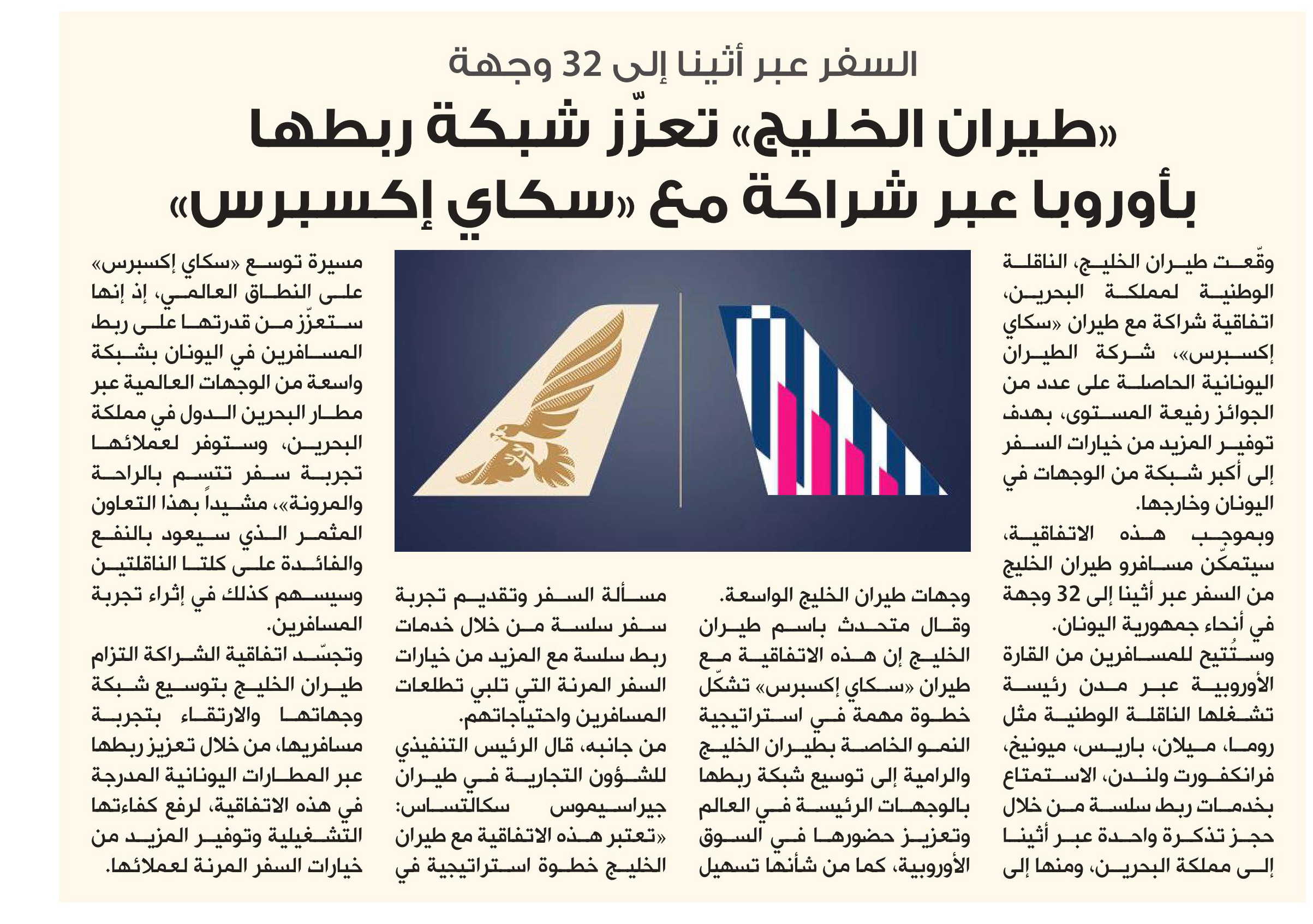 السفر عبر أثينا إلى 32 وجهة

«طيران الخليج» تعزّز شبكة ربطها بأوروبا عبر شراكة مع «سكاي إكسبرس»

وقّعت طيران الخليج، الناقلة الوطنية لمملكة البحرين، اتفاقية شراكة مع طيران «سكاي إكسبرس»، شركة الطيران اليونانية الحاصلة على عدد من الجوائز رفيعة المستوى، بهدف توفير المزيد من خيارات السفر إلى أكبر شبكة من الوجهات في اليونان وخارجها.

وبموجب هذه الاتفاقية، سيتمكّن مسافرو طيران الخليج من السفر عبر أثينا إلى 32 وجهة في أنحاء جمهورية اليونان.

وستُتيح للمسافرين من القارة الأوروبية عبر مدن رئيسة تشغلها الناقلة الوطنية مثل روما، ميلان، باريس، ميونيخ، فرانكفورت ولندن، الاستمتاع بخدمات ربط سلسة من خلال حجز تذكرة واحدة عبر أثينا إلى مملكة البحرين، ومنها إلى وجهات طيران الخليج الواسعة.

وقال متحدث باسم طيران الخليج إن هذه الاتفاقية مع طيران «سكاي إكسبرس» تشكّل خطوة مهمة في استراتيجية النمو الخاصة بطيران الخليج والرامية إلى توسيع شبكة ربطها بالوجهات الرئيسة في العالم وتعزيز حضورها في السوق الأوروبية، كما من شأنها تسهيل مسألة السفر وتقديم تجربة سفر سلسة من خلال خدمات ربط سلسة مع المزيد من خيارات السفر المرنة التي تلبي تطلعات المسافرين واحتياجاتهم.

من جانبه، قال الرئيس التنفيذي للشؤون التجارية في طيران جيراسيموس سكالتساس: «تعتبر هذه الاتفاقية مع طيران الخليج خطوة استراتيجية في مسيرة توسع «سكاي إكسبرس» على النطاق العالمي، إذ إنها ستعزّز من قدرتها على ربط المسافرين في اليونان بشبكة واسعة من الوجهات العالمية عبر مطار البحرين الدول في مملكة البحرين، وستوفر لعملائها تجربة سفر تتسم بالراحة والمرونة»، مشيداً بهذا التعاون المثمر الذي سيعود بالنفع والفائدة على كلتا الناقلتين وسيسهم كذلك في إثراء تجربة المسافرين.

وتجسّد اتفاقية الشراكة التزام طيران الخليج بتوسيع شبكة وجهاتها والارتقاء بتجربة مسافريها، من خلال تعزيز ربطها عبر المطارات اليونانية المدرجة في هذه الاتفاقية، لرفع كفاءتها التشغيلية وتوفير المزيد من خيارات السفر المرنة لعملائها.